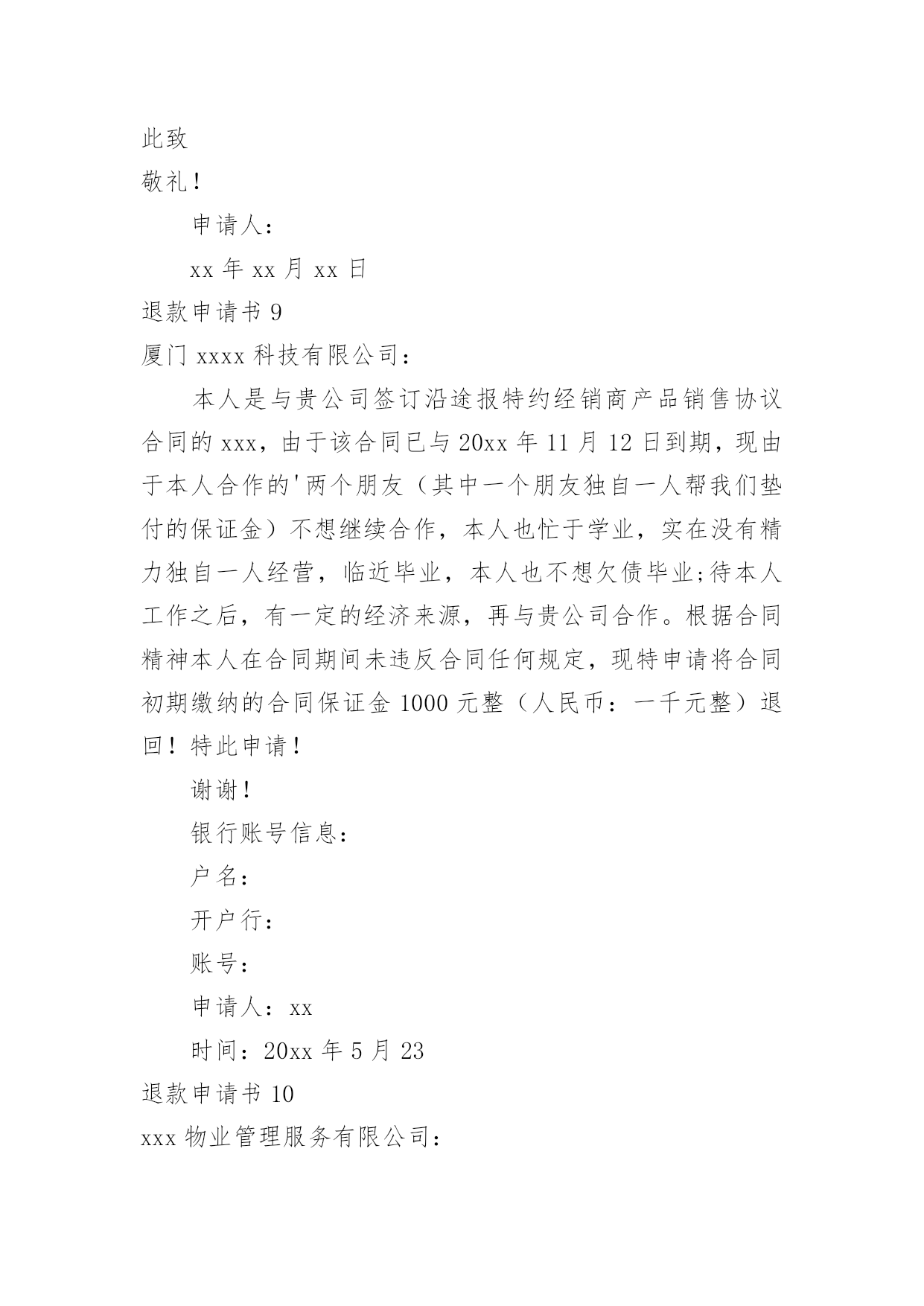 此致

敬礼！

申请人：

xx 年 xx 月 xx 日

退款申请书 9

厦门 xxxx 科技有限公司：

本人是与贵公司签订沿途报特约经销商产品销售协议合同的 xxx，由于该合同已与 20xx 年 11 月 12 日到期，现由于本人合作的'两个朋友（其中一个朋友独自一人帮我们垫付的保证金）不想继续合作，本人也忙于学业，实在没有精力独自一人经营，临近毕业，本人也不想欠债毕业;待本人工作之后，有一定的经济来源，再与贵公司合作。根据合同精神本人在合同期间未违反合同任何规定，现特申请将合同初期缴纳的合同保证金 1000 元整（人民币：一千元整）退回！特此申请！

谢谢！

银行账号信息：

户名：

开户行：

账号：

申请人：xx

时间：20xx 年 5 月 23

退款申请书 10

xxx 物业管理服务有限公司：